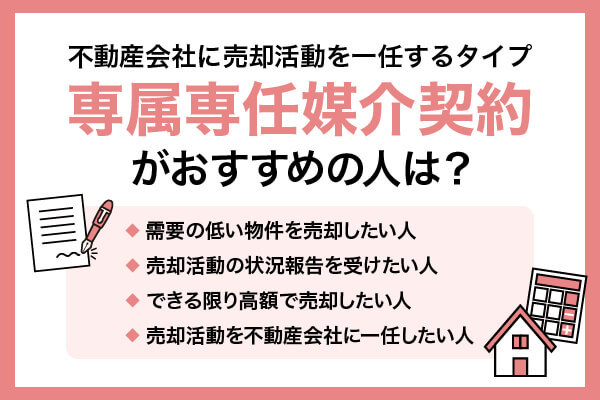 不動産会社に売却活動を一任するタイプ
専属専任媒介契約
がおすすめの人は？

◆ 需要の低い物件を売却したい人
◆ 売却活動の状況報告を受けたい人
◆ できる限り高額で売却したい人
◆ 売却活動を不動産会社に一任したい人